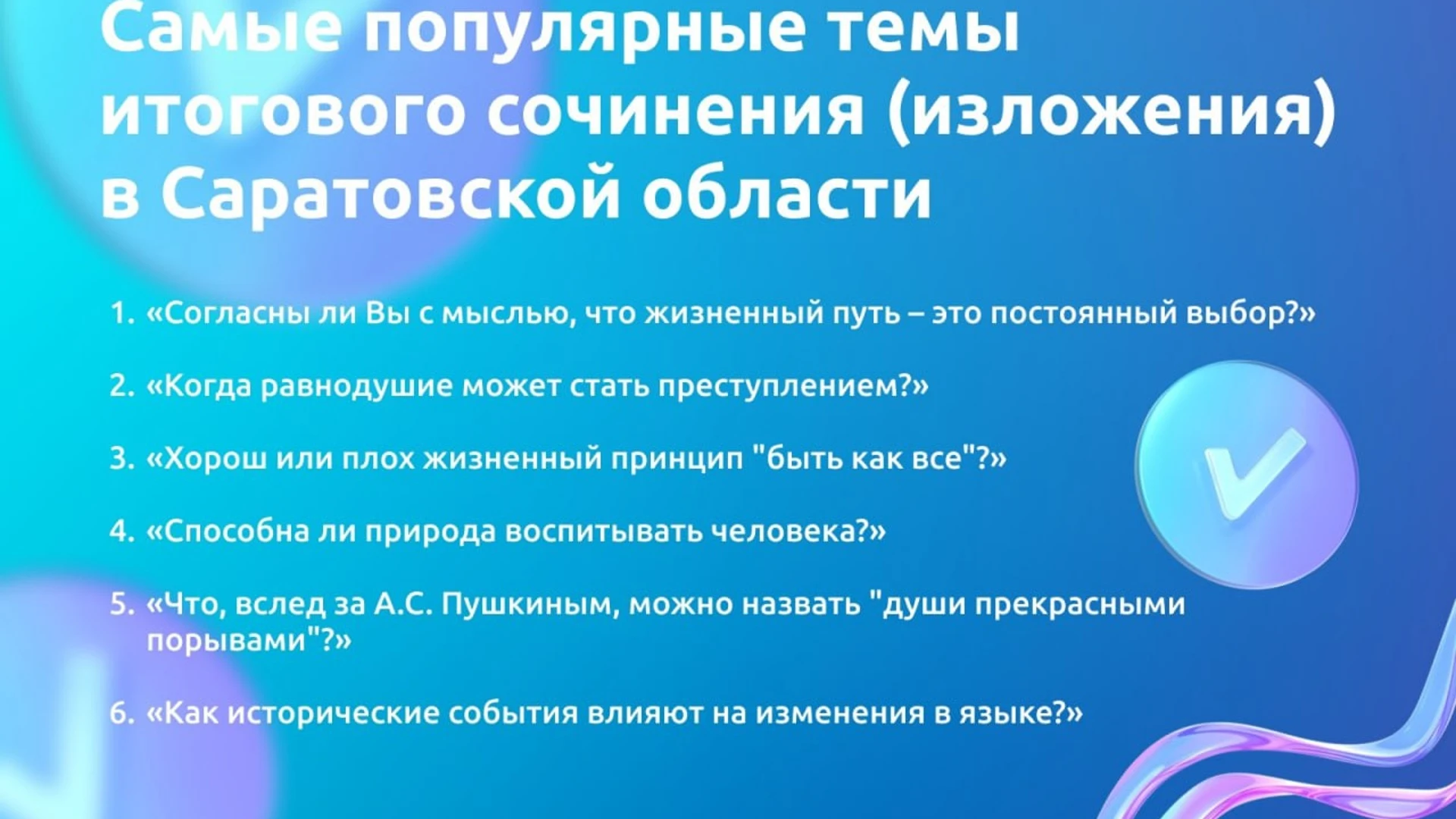 Самые популярные темы итогового сочинения (изложения) в Саратовской области

1. «Согласны ли Вы с мыслью, что жизненный путь – это постоянный выбор?»

2. «Когда равнодушие может стать преступлением?»

3. «Хорош или плох жизненный принцип "быть как все"?»

4. «Способна ли природа воспитывать человека?»

5. «Что, вслед за А.С. Пушкиным, можно назвать "души прекрасными порывами"?»

6. «Как исторические события влияют на изменения в языке?»